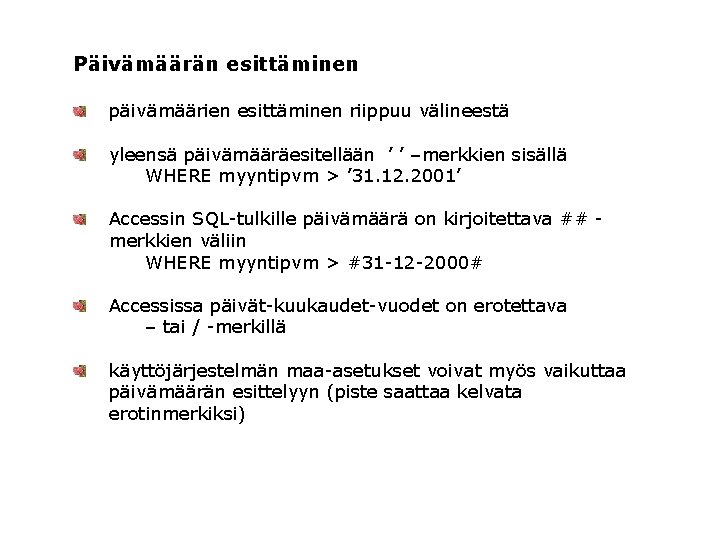 Päivämäärän esittäminen

päivämäärien esittäminen riippuu välineestä

yleensä päivämääräesitellään ’ ’ –merkkien sisällä
WHERE myyntipvm > ’31.12.2001’

Accessin SQL-tulkille päivämäärä on kirjoitettava ## -merkkien väliin
WHERE myyntipvm > #31-12-2000#

Accessissa päivät-kuukaudet-vuodet on erotettava – tai / -merkillä

käyttöjärjestelmän maa-asetukset voivat myös vaikuttaa päivämäärän esittelyyn (piste saattaa kelvata erotinmerkiksi)